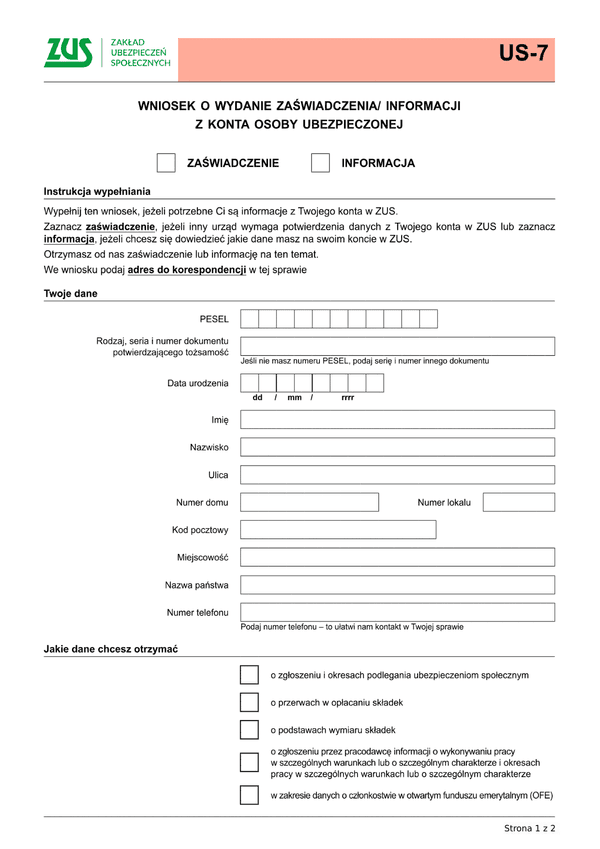 ZUS ZAKŁAD UBEZPIECZEŃ SPOŁECZNYCH

US-7

WNIOSEK O WYDANIE ZAŚWIADCZENIA/ INFORMACJI Z KONTA OSOBY UBEZPIECZONEJ

ZAŚWIADCZENIE INFORMACJA

Instrukcja wypełniania

Wypełnij ten wniosek, jeżeli potrzebne Ci są informacje z Twojego konta w ZUS.

Zaznacz zaświadczenie, jeżeli inny urząd wymaga potwierdzenia danych z Twojego konta w ZUS lub zaznacz informacja, jeżeli chcesz się dowiedzieć jakie dane masz na swoim koncie w ZUS.

Otrzymasz od nas zaświadczenie lub informację na ten temat.

We wniosku podaj adres do korespondencji w tej sprawie

Twoje dane

PESEL

Rodzaj, seria i numer dokumentu potwierdzającego tożsamość

Jeśli nie masz numeru PESEL, podaj serię i numer innego dokumentu

Data urodzenia

dd / mm / rrrr

Imię

Nazwisko

Ulica

Numer domu

Numer lokalu

Kod pocztowy

Miejscowość

Nazwa państwa

Numer telefonu

Podaj numer telefonu – to ułatwi nam kontakt w Twojej sprawie

Jakie dane chcesz otrzymać

o zgłoszeniu i okresach podlegania ubezpieczeniom społecznym

o przerwach w opłacaniu składek

o podstawach wymiaru składek

o zgłoszeniu przez pracodawcę informacji o wykonywaniu pracy w szczególnych warunkach lub o szczególnym charakterze i okresach pracy w szczególnych warunkach lub o szczególnym charakterze

w zakresie danych o członkostwie w otwartym funduszu emerytalnym (OFE)

Strona 1 z 2